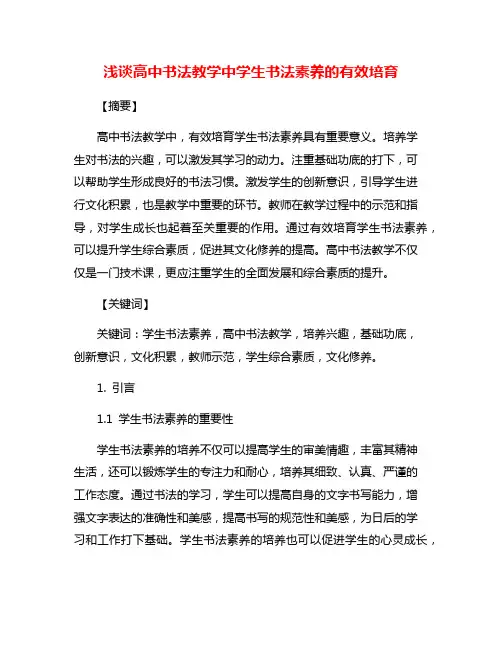 浅谈高中书法教学中学生书法素养的有效培育

【摘要】

高中书法教学中，有效培育学生书法素养具有重要意义。培养学生对书法的兴趣，可以激发其学习的动力。注重基础功底的打下，可以帮助学生形成良好的书法习惯。激发学生的创新意识，引导学生进行文化积累，也是教学中重要的环节。教师在教学过程中的示范和指导，对学生成长也起着至关重要的作用。通过有效培育学生书法素养，可以提升学生综合素质，促进其文化修养的提高。高中书法教学不仅仅是一门技术课，更应注重学生的全面发展和综合素质的提升。

【关键词】

关键词：学生书法素养，高中书法教学，培养兴趣，基础功底，创新意识，文化积累，教师示范，学生综合素质，文化修养。

1. 引言

1.1 学生书法素养的重要性

学生书法素养的培养不仅可以提高学生的审美情趣，丰富其精神生活，还可以锻炼学生的专注力和耐心，培养其细致、认真、严谨的工作态度。通过书法的学习，学生可以提高自身的文字书写能力，增强文字表达的准确性和美感，提高书写的规范性和美感，为日后的学习和工作打下基础。学生书法素养的培养也可以促进学生的心灵成长，